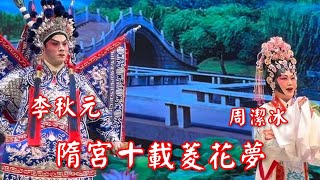 李秋元

周潔冰

隋宮十載菱花夢